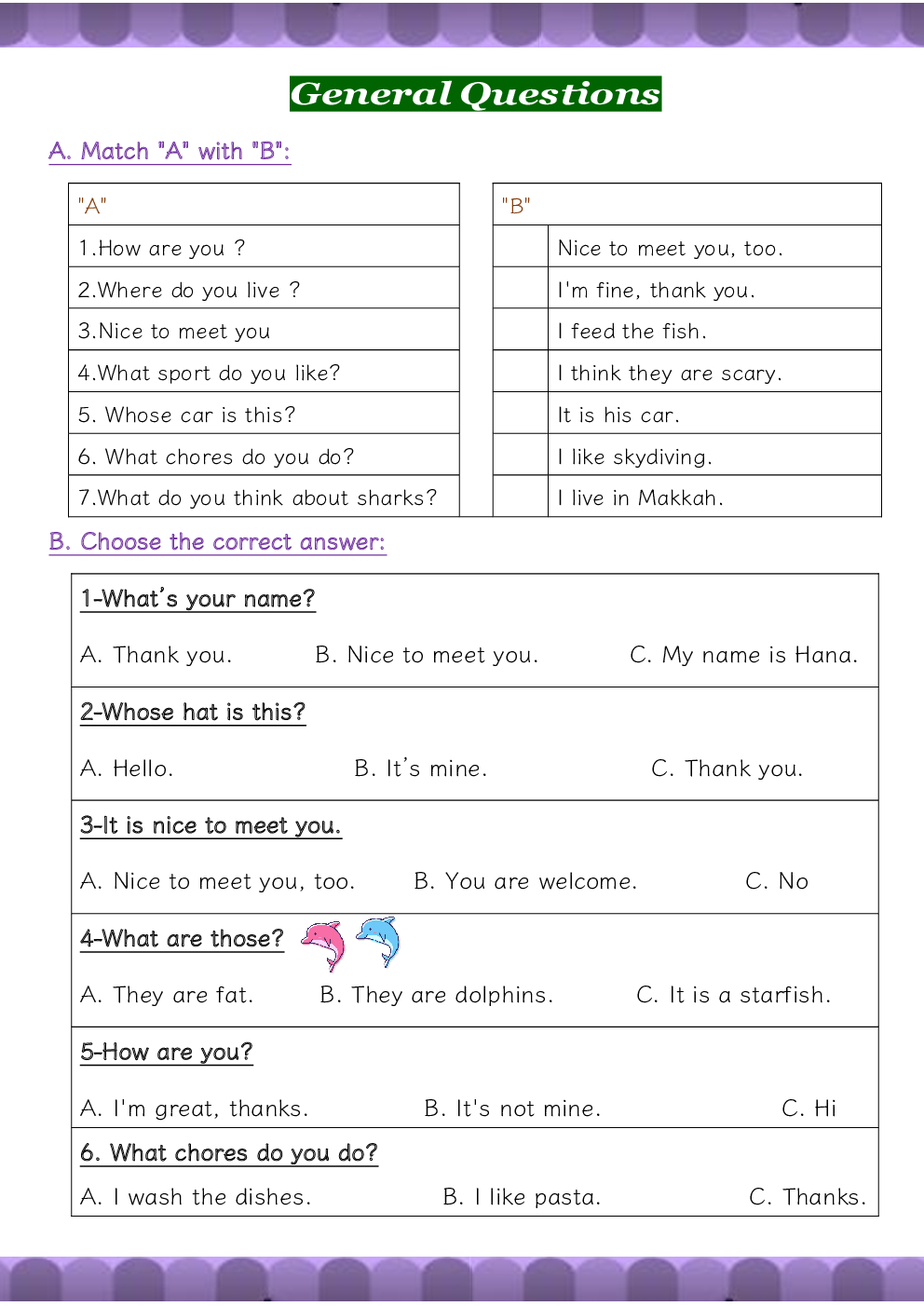 General Questions

A. Match "A" with "B":

| "A" |
|---|
| 1.How are you ? |
| 2.Where do you live ? |
| 3.Nice to meet you |
| 4.What sport do you like? |
| 5. Whose car is this? |
| 6. What chores do you do? |
| 7.What do you think about sharks? |

| "B" | |
|---|---|
| | Nice to meet you, too. |
| | I'm fine, thank you. |
| | I feed the fish. |
| | I think they are scary. |
| | It is his car. |
| | I like skydiving. |
| | I live in Makkah. |

B. Choose the correct answer:

1-What's your name?

A. Thank you. B. Nice to meet you. C. My name is Hana.

2-Whose hat is this?

A. Hello. B. It's mine. C. Thank you.

3-It is nice to meet you.

A. Nice to meet you, too. B. You are welcome. C. No

4-What are those?

A. They are fat. B. They are dolphins. C. It is a starfish.

5-How are you?

A. I'm great, thanks. B. It's not mine. C. Hi

6. What chores do you do?

A. I wash the dishes. B. I like pasta. C. Thanks.